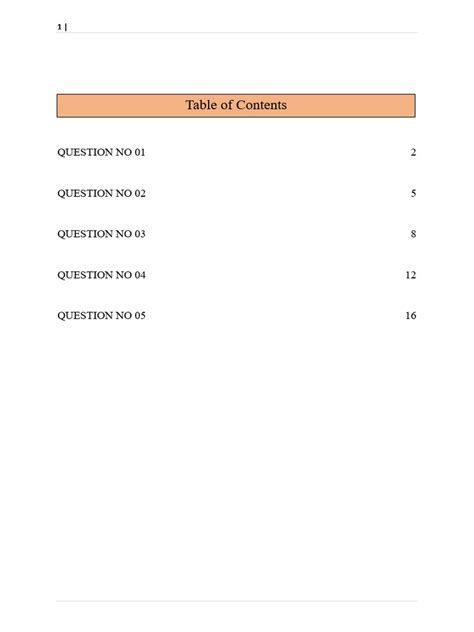 1 |

Table of Contents

QUESTION NO 01 2

QUESTION NO 02 5

QUESTION NO 03 8

QUESTION NO 04 12

QUESTION NO 05 16